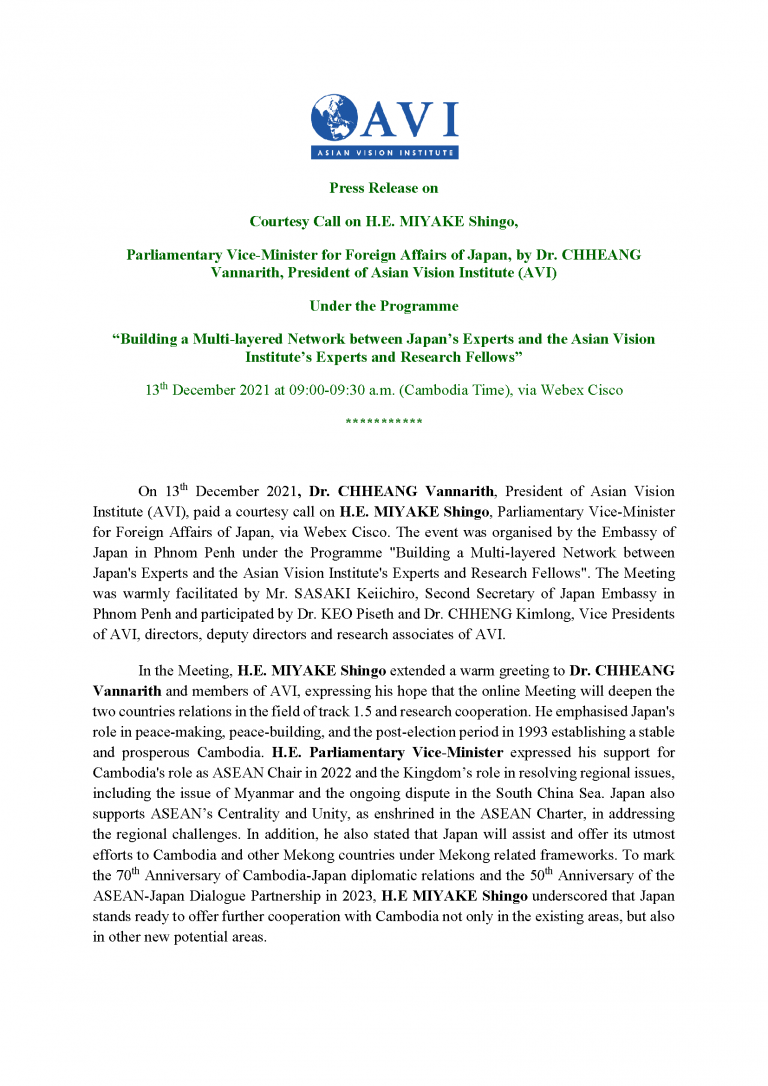 AVI
ASIAN VISION INSTITUTE

Press Release on

Courtesy Call on H.E. MIYAKE Shingo,

Parliamentary Vice-Minister for Foreign Affairs of Japan, by Dr. CHHEANG Vannarith, President of Asian Vision Institute (AVI)

Under the Programme

“Building a Multi-layered Network between Japan’s Experts and the Asian Vision Institute’s Experts and Research Fellows”

13$^{th}$ December 2021 at 09:00-09:30 a.m. (Cambodia Time), via Webex Cisco

***********

On 13$^{th}$ December 2021, Dr. CHHEANG Vannarith, President of Asian Vision Institute (AVI), paid a courtesy call on H.E. MIYAKE Shingo, Parliamentary Vice-Minister for Foreign Affairs of Japan, via Webex Cisco. The event was organised by the Embassy of Japan in Phnom Penh under the Programme "Building a Multi-layered Network between Japan's Experts and the Asian Vision Institute's Experts and Research Fellows". The Meeting was warmly facilitated by Mr. SASAKI Keiichiro, Second Secretary of Japan Embassy in Phnom Penh and participated by Dr. KEO Piseth and Dr. CHHENG Kimlong, Vice Presidents of AVI, directors, deputy directors and research associates of AVI.

In the Meeting, H.E. MIYAKE Shingo extended a warm greeting to Dr. CHHEANG Vannarith and members of AVI, expressing his hope that the online Meeting will deepen the two countries relations in the field of track 1.5 and research cooperation. He emphasised Japan's role in peace-making, peace-building, and the post-election period in 1993 establishing a stable and prosperous Cambodia. H.E. Parliamentary Vice-Minister expressed his support for Cambodia's role as ASEAN Chair in 2022 and the Kingdom’s role in resolving regional issues, including the issue of Myanmar and the ongoing dispute in the South China Sea. Japan also supports ASEAN’s Centrality and Unity, as enshrined in the ASEAN Charter, in addressing the regional challenges. In addition, he also stated that Japan will assist and offer its utmost efforts to Cambodia and other Mekong countries under Mekong related frameworks. To mark the 70$^{th}$ Anniversary of Cambodia-Japan diplomatic relations and the 50$^{th}$ Anniversary of the ASEAN-Japan Dialogue Partnership in 2023, H.E MIYAKE Shingo underscored that Japan stands ready to offer further cooperation with Cambodia not only in the existing areas, but also in other new potential areas.